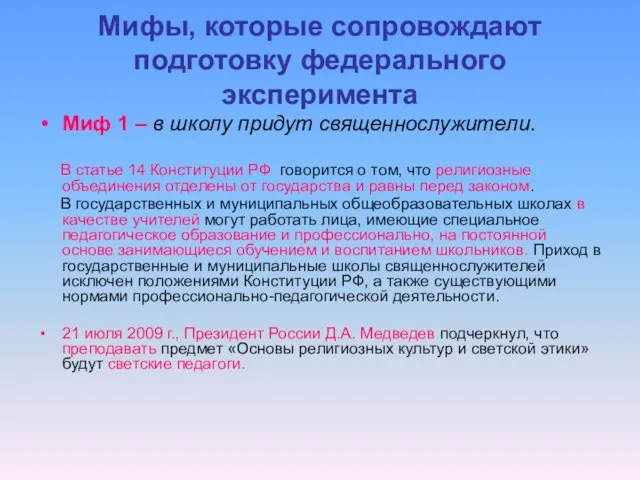 Мифы, которые сопровождают подготовку федерального эксперимента

• Миф 1 – в школу придут священнослужители.

В статье 14 Конституции РФ говорится о том, что религиозные объединения отделены от государства и равны перед законом.

В государственных и муниципальных общеобразовательных школах в качестве учителей могут работать лица, имеющие специальное педагогическое образование и профессионально, на постоянной основе занимающиеся обучением и воспитанием школьников. Приход в государственные и муниципальные школы священнослужителей исключен положениями Конституции РФ, а также существующими нормами профессионально-педагогической деятельности.

• 21 июля 2009 г., Президент России Д.А. Медведев подчеркнул, что преподавать предмет «Основы религиозных культур и светской этики» будут светские педагоги.